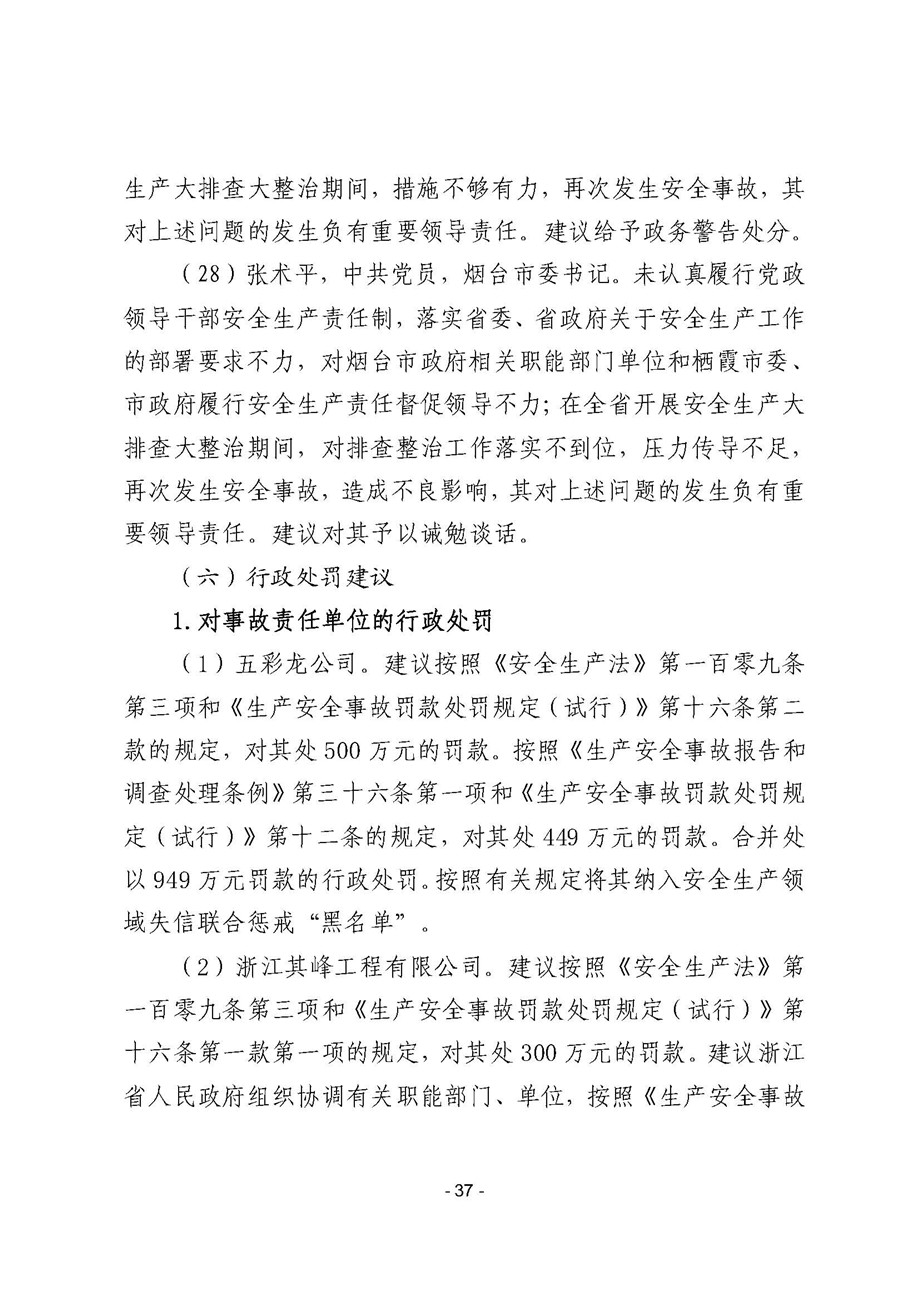 生产大排查大整治期间，措施不够有力，再次发生安全事故，其对上述问题的发生负有重要领导责任。建议给予政务警告处分。

（28）张术平，中共党员，烟台市委书记。未认真履行党政领导干部安全生产责任制，落实省委、省政府关于安全生产工作的部署要求不力，对烟台市政府相关职能部门单位和栖霞市委、市政府履行安全生产责任督促领导不力；在全省开展安全生产大排查大整治期间，对排查整治工作落实不到位，压力传导不足，再次发生安全事故，造成不良影响，其对上述问题的发生负有重要领导责任。建议对其予以诫勉谈话。

（六）行政处罚建议

1.对事故责任单位的行政处罚

（1）五彩龙公司。建议按照《安全生产法》第一百零九条第三项和《生产安全事故罚款处罚规定（试行）》第十六条第二款的规定，对其处500万元的罚款。按照《生产安全事故报告和调查处理条例》第三十六条第一项和《生产安全事故罚款处罚规定（试行）》第十二条的规定，对其处449万元的罚款。合并处以949万元罚款的行政处罚。按照有关规定将其纳入安全生产领域失信联合惩戒“黑名单”。

（2）浙江其峰工程有限公司。建议按照《安全生产法》第一百零九条第三项和《生产安全事故罚款处罚规定（试行）》第十六条第一款第一项的规定，对其处300万元的罚款。建议浙江省人民政府组织协调有关职能部门、单位，按照《生产安全事故

- 37 -